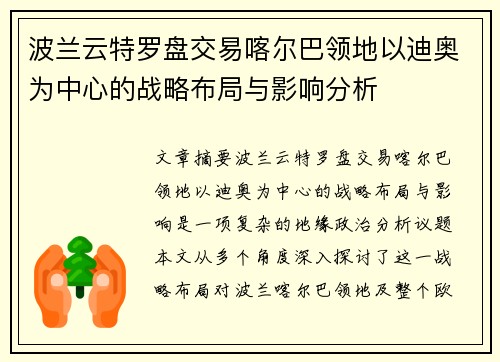 波兰云特罗盘交易喀尔巴领地以迪奥为中心的战略布局与影响分析

文章摘要波兰云特罗盘交易喀尔巴领地以迪奥为中心的战略布局与影响是一项复杂的地缘政治分析议题本文从多个角度深入探讨了这一战略布局对波兰喀尔巴领地及整个欧